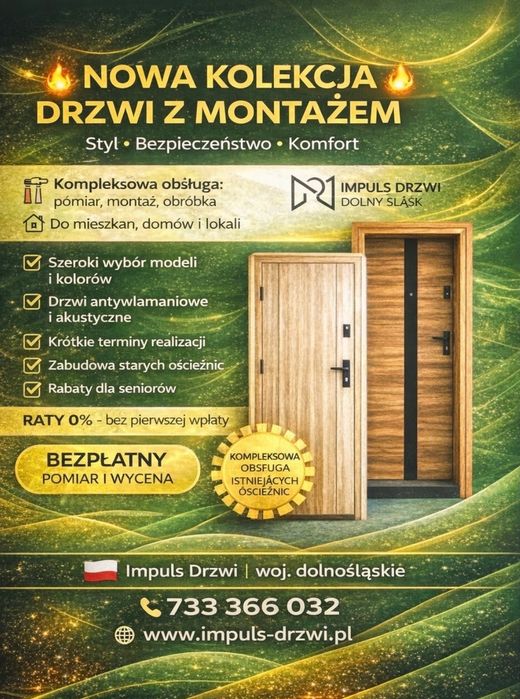 NOWA KOLEKCJA
DRZWI Z MONTAŻEM

Styl • Bezpieczeństwo • Komfort

Kompleksowa obsługa:
pómiar, montaż, obróbka

Do mieszkan, domów i lokali

IMPULS DRZWI
DOLNY ŚLĄSK

Szeroki wybór modeli i kolorów

Drzwi antywlamaniowe i akustyczne

Krótkie terminy realizacji

Zabudowa starych ościeżnic

Rabaty dla seniorów

RATY 0% - bez pierwszej wpłaty

BEZPŁATNY
POMIAR I WYCENA

KOMPLEKSOWA OBSFUGA ISTNIEJĄCYCH OŚCIEŻNIC

Impuls Drzwi | woj. dolnośląskie

733 366 032

www.impuls-drzwi.pl